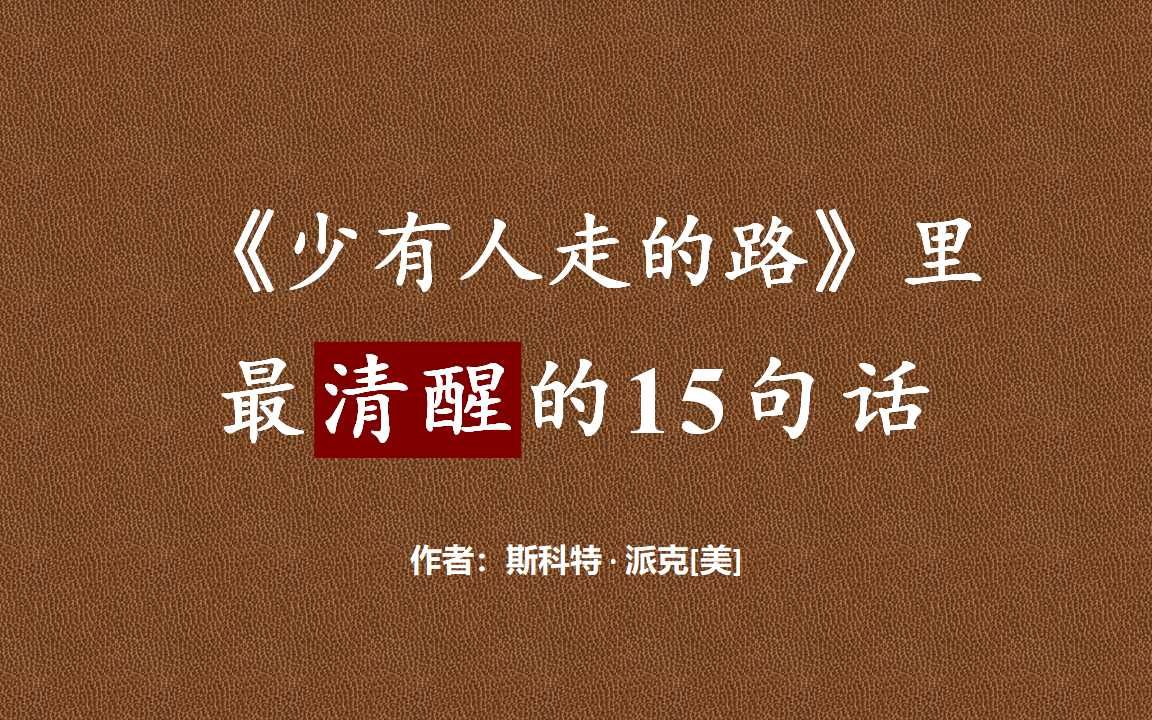 《少有人走的路》里

最清醒的15句话

作者：斯科特·派克[美]